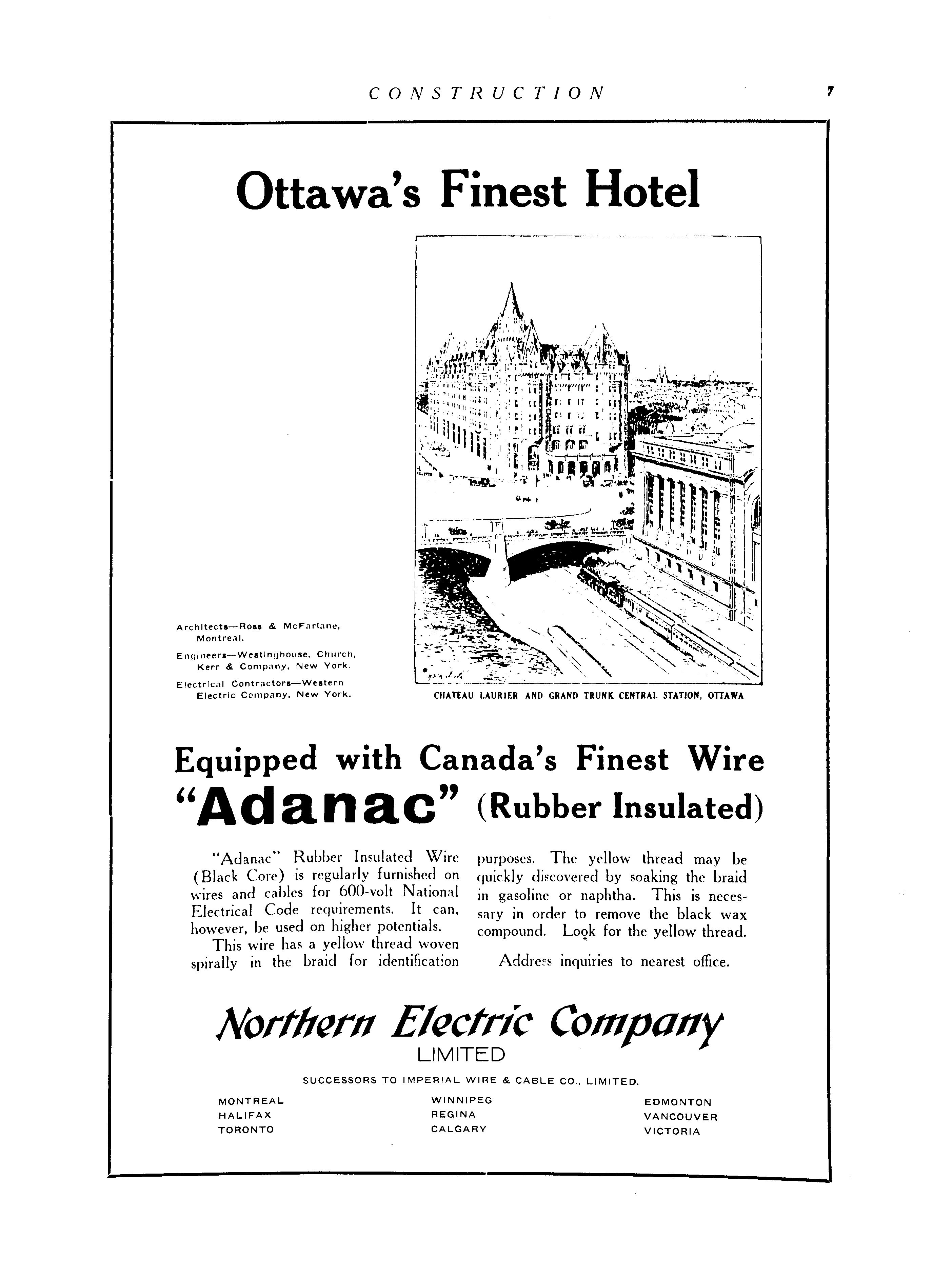 CONSTRUCTION 7

Ottawa's Finest Hotel

Architects—Ross & McFarlane, Montreal.

Engineers—Westinghouse, Church, Kerr & Company, New York.

Electrical Contractors—Western Electric Company, New York.

CHATEAU LAURIER AND GRAND TRUNK CENTRAL STATION, OTTAWA

Equipped with Canada's Finest Wire

"Adanac" (Rubber Insulated)

"Adanac" Rubber Insulated Wire (Black Core) is regularly furnished on wires and cables for 600-volt National Electrical Code requirements. It can, however, be used on higher potentials.

This wire has a yellow thread woven spirally in the braid for identification purposes. The yellow thread may be quickly discovered by soaking the braid in gasoline or naphtha. This is necessary in order to remove the black wax compound. Look for the yellow thread.

Address inquiries to nearest office.

Northern Electric Company
LIMITED

SUCCESSORS TO IMPERIAL WIRE & CABLE CO., LIMITED.

MONTREAL
HALIFAX
TORONTO

WINNIPEG
REGINA
CALGARY

EDMONTON
VANCOUVER
VICTORIA